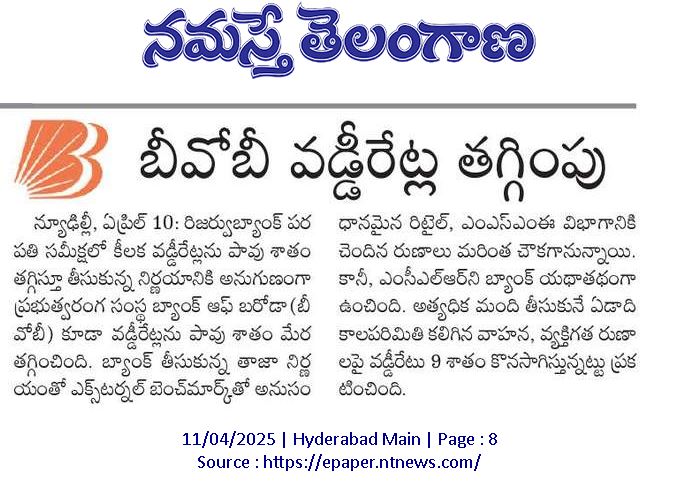 నమస్తే తెలంగాణ

బీవోబీ వడ్డీరేట్ల తగ్గింపు

న్యూఢిల్లీ, ఏప్రిల్ 10: రిజర్వుబ్యాంక్ పరపతి సమీక్షలో కీలక వడ్డీరేట్లను పావు శాతం తగ్గిస్తూ తీసుకున్న నిర్ణయానికి అనుగుణంగా ప్రభుత్వరంగ సంస్థ బ్యాంక్ ఆఫ్ బరోడా(బీవోబీ) కూడా వడ్డీరేట్లను పావు శాతం మేర తగ్గించింది. బ్యాంక్ తీసుకున్న తాజా నిర్ణయంతో ఎక్స్‌టర్నల్ బెంచ్‌మార్క్‌తో అనుసంధానమైన రిటైల్, ఎంఎస్ఎంఈ విభాగానికి చెందిన రుణాలు మరింత చౌకగానున్నాయి. కానీ, ఎంసీఎల్ఆర్‌ని బ్యాంక్ యథాతథంగా ఉంచింది. అత్యధిక మంది తీసుకునే ఏడాది కాలపరిమితి కలిగిన వాహన, వ్యక్తిగత రుణాలపై వడ్డీరేటు 9 శాతం కొనసాగిస్తున్నట్టు ప్రకటించింది.

11/04/2025 | Hyderabad Main | Page : 8
Source : https://epaper.ntnews.com/